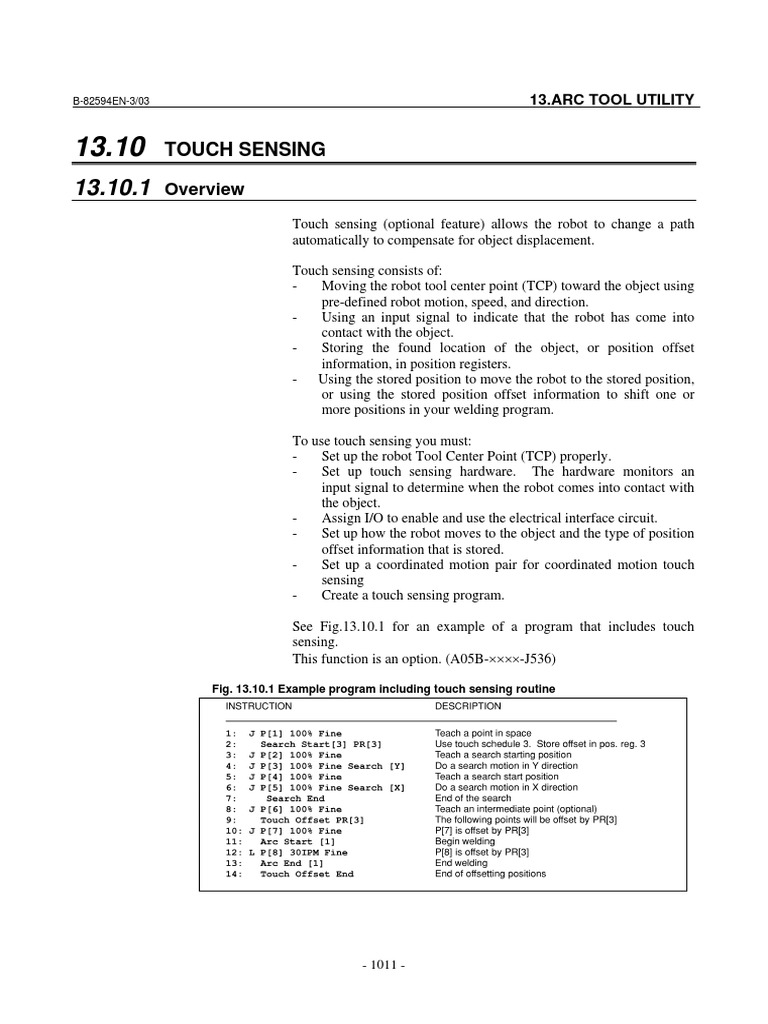 B-82594EN-3/03

13.ARC TOOL UTILITY

13.10 TOUCH SENSING

13.10.1 Overview

Touch sensing (optional feature) allows the robot to change a path automatically to compensate for object displacement.

Touch sensing consists of:
- Moving the robot tool center point (TCP) toward the object using pre-defined robot motion, speed, and direction.
- Using an input signal to indicate that the robot has come into contact with the object.
- Storing the found location of the object, or position offset information, in position registers.
- Using the stored position to move the robot to the stored position, or using the stored position offset information to shift one or more positions in your welding program.

To use touch sensing you must:
- Set up the robot Tool Center Point (TCP) properly.
- Set up touch sensing hardware. The hardware monitors an input signal to determine when the robot comes into contact with the object.
- Assign I/O to enable and use the electrical interface circuit.
- Set up how the robot moves to the object and the type of position offset information that is stored.
- Set up a coordinated motion pair for coordinated motion touch sensing
- Create a touch sensing program.

See Fig.13.10.1 for an example of a program that includes touch sensing.
This function is an option. (A05B-××××-J536)

Fig. 13.10.1 Example program including touch sensing routine

| INSTRUCTION | DESCRIPTION |
|---|---|
| 1: J P[1] 100% Fine | Teach a point in space |
| 2: Search Start[3] PR[3] | Use touch schedule 3. Store offset in pos. reg. 3 |
| 3: J P[2] 100% Fine | Teach a search starting position |
| 4: J P[3] 100% Fine Search [Y] | Do a search motion in Y direction |
| 5: J P[4] 100% Fine | Teach a search start position |
| 6: J P[5] 100% Fine Search [X] | Do a search motion in X direction |
| 7: Search End | End of the search |
| 8: J P[6] 100% Fine | Teach an intermediate point (optional) |
| 9: Touch Offset PR[3] | The following points will be offset by PR[3] |
| 10: J P[7] 100% Fine | P[7] is offset by PR[3] |
| 11: Arc Start [1] | Begin welding |
| 12: L P[8] 30IPM Fine | P[8] is offset by PR[3] |
| 13: Arc End [1] | End welding |
| 14: Touch Offset End | End of offsetting positions |

- 1011 -